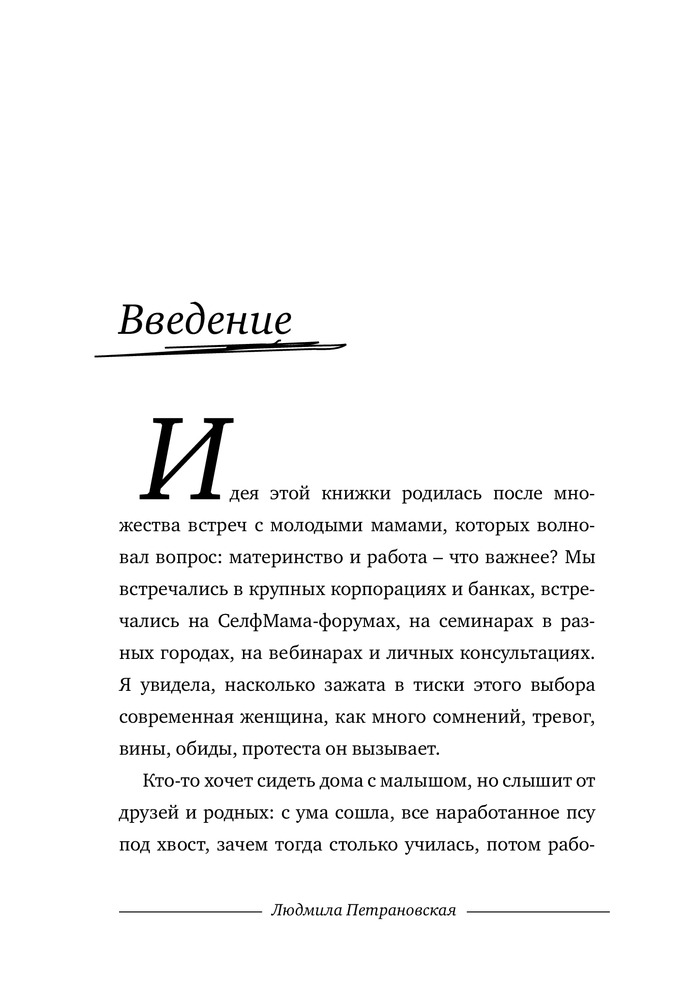 Введение

Идея этой книжки родилась после множества встреч с молодыми мамами, которых волновал вопрос: материнство и работа – что важнее? Мы встречались в крупных корпорациях и банках, встречались на СелфМама-форумах, на семинарах в разных городах, на вебинарах и личных консультациях. Я увидела, насколько зажата в тиски этого выбора современная женщина, как много сомнений, тревог, вины, обиды, протеста он вызывает.

Кто-то хочет сидеть дома с малышом, но слышит от друзей и родных: с ума сошла, все наработанное псу под хвост, зачем тогда столько училась, потом рабо-

Людмила Петрановская